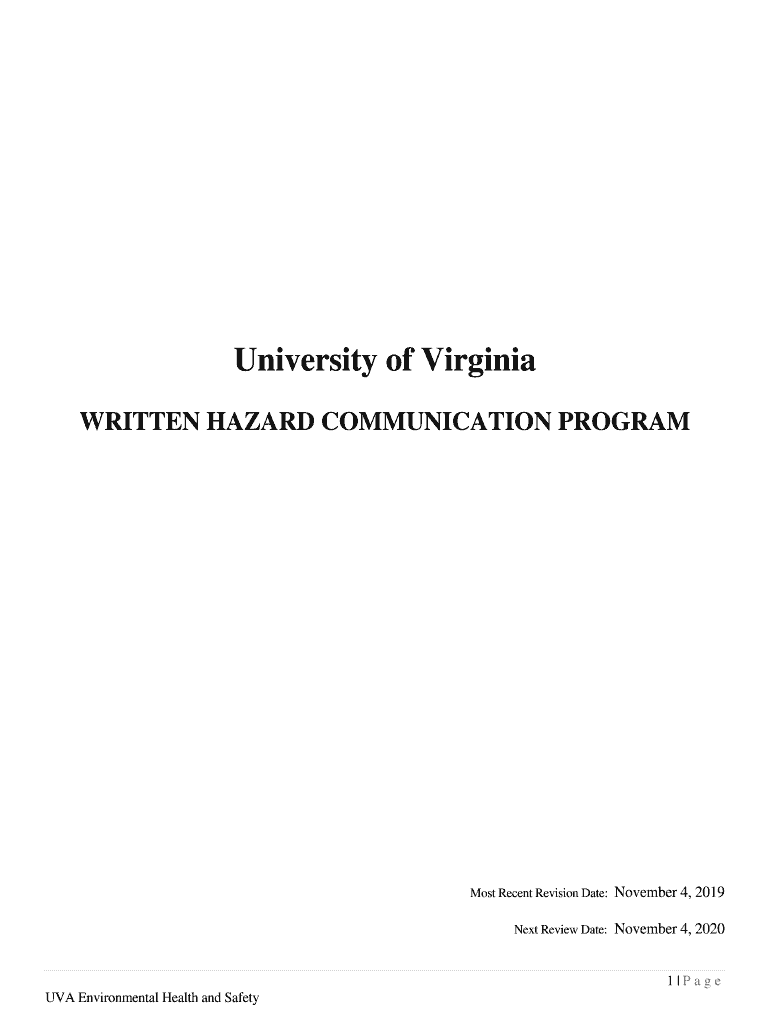 University of Virginia

WRITTEN HAZARD COMMUNICATION PROGRAM

Most Recent Revision Date: November 4, 2019

Next Review Date: November 4, 2020

1 | P a g e

UVA Environmental Health and Safety